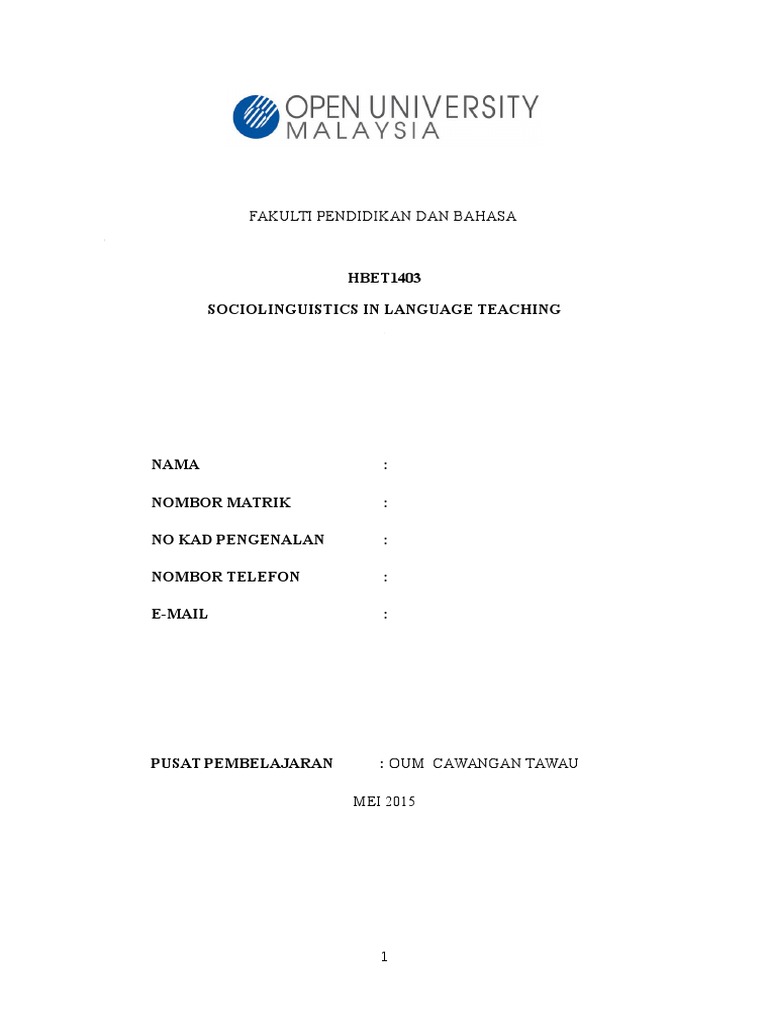 OPEN UNIVERSITY
MALAYSIA

FAKULTI PENDIDIKAN DAN BAHASA

HBET1403

SOCIOLINGUISTICS IN LANGUAGE TEACHING

NAMA :

NOMBOR MATRIK :

NO KAD PENGENALAN :

NOMBOR TELEFON :

E-MAIL :

PUSAT PEMBELAJARAN : OUM CAWANGAN TAWAU

MEI 2015

1